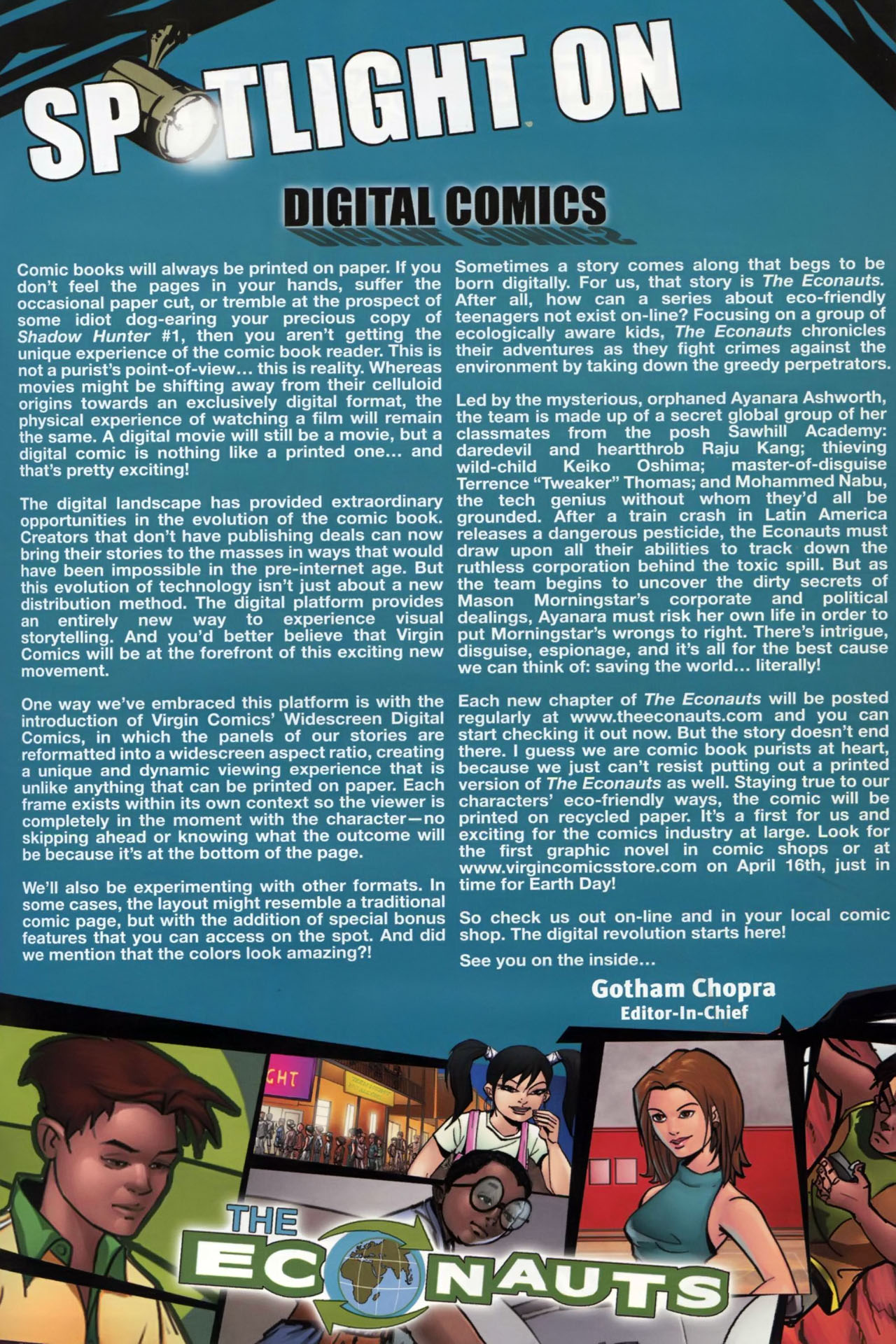 SPOTLIGHT ON

DIGITAL COMICS

Comic books will always be printed on paper. If you don't feel the pages in your hands, suffer the occasional paper cut, or tremble at the prospect of some idiot dog-earing your precious copy of Shadow Hunter #1, then you aren't getting the unique experience of the comic book reader. This is not a purist's point-of-view... this is reality. Whereas movies might be shifting away from their celluloid origins towards an exclusively digital format, the physical experience of watching a film will remain the same. A digital movie will still be a movie, but a digital comic is nothing like a printed one... and that's pretty exciting!

The digital landscape has provided extraordinary opportunities in the evolution of the comic book. Creators that don't have publishing deals can now bring their stories to the masses in ways that would have been impossible in the pre-internet age. But this evolution of technology isn't just about a new distribution method. The digital platform provides an entirely new way to experience visual storytelling. And you'd better believe that Virgin Comics will be at the forefront of this exciting new movement.

One way we've embraced this platform is with the introduction of Virgin Comics' Widescreen Digital Comics, in which the panels of our stories are reformatted into a widescreen aspect ratio, creating a unique and dynamic viewing experience that is unlike anything that can be printed on paper. Each frame exists within its own context so the viewer is completely in the moment with the character—no skipping ahead or knowing what the outcome will be because it's at the bottom of the page.

We'll also be experimenting with other formats. In some cases, the layout might resemble a traditional comic page, but with the addition of special bonus features that you can access on the spot. And did we mention that the colors look amazing?!

Sometimes a story comes along that begs to be born digitally. For us, that story is The Econauts. After all, how can a series about eco-friendly teenagers not exist on-line? Focusing on a group of ecologically aware kids, The Econauts chronicles their adventures as they fight crimes against the environment by taking down the greedy perpetrators.

Led by the mysterious, orphaned Ayanara Ashworth, the team is made up of a secret global group of her classmates from the posh Sawhill Academy: daredevil and heartthrob Raju Kang; thieving wild-child Keiko Oshima; master-of-disguise Terrence "Tweaker" Thomas; and Mohammed Nabu, the tech genius without whom they'd all be grounded. After a train crash in Latin America releases a dangerous pesticide, the Econauts must draw upon all their abilities to track down the ruthless corporation behind the toxic spill. But as the team begins to uncover the dirty secrets of Mason Morningstar's corporate and political dealings, Ayanara must risk her own life in order to put Morningstar's wrongs to right. There's intrigue, disguise, espionage, and it's all for the best cause we can think of: saving the world... literally!

Each new chapter of The Econauts will be posted regularly at www.theeconauts.com and you can start checking it out now. But the story doesn't end there. I guess we are comic book purists at heart, because we just can't resist putting out a printed version of The Econauts as well. Staying true to our characters' eco-friendly ways, the comic will be printed on recycled paper. It's a first for us and exciting for the comics industry at large. Look for the first graphic novel in comic shops or at www.virgincomicsstore.com on April 16th, just in time for Earth Day!

So check us out on-line and in your local comic shop. The digital revolution starts here!

See you on the inside...

Gotham Chopra
Editor-In-Chief

GHT

THE ECONAUTS